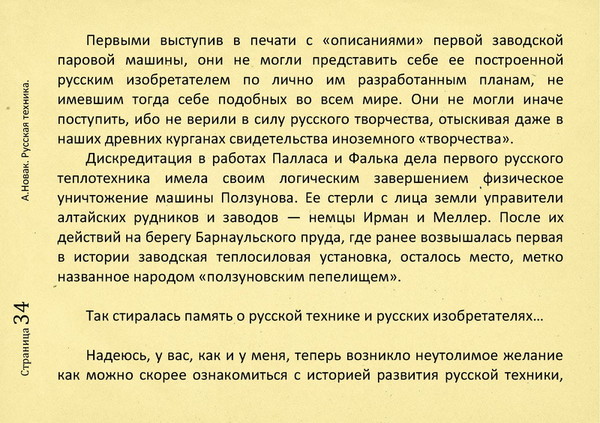 А.Новак. Русская техника.

Страница 34

Первыми выступив в печати с «описаниями» первой заводской паровой машины, они не могли представить себе ее построенной русским изобретателем по лично им разработанным планам, не имевшим тогда себе подобных во всем мире. Они не могли иначе поступить, ибо не верили в силу русского творчества, отыскивая даже в наших древних курганах свидетельства иноземного «творчества».

Дискредитация в работах Палласа и Фалька дела первого русского теплотехника имела своим логическим завершением физическое уничтожение машины Ползунова. Ее стерли с лица земли управители алтайских рудников и заводов — немцы Ирман и Меллер. После их действий на берегу Барнаульского пруда, где ранее возвышалась первая в истории заводская теплосиловая установка, осталось место, метко названное народом «ползуновским пепелищем».

Так стиралась память о русской технике и русских изобретателях…

Надеюсь, у вас, как и у меня, теперь возникло неутолимое желание как можно скорее ознакомиться с историей развития русской техники,